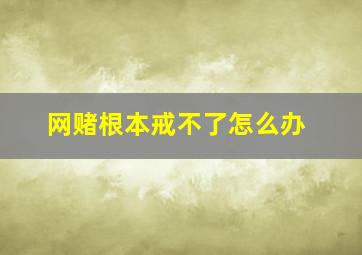 网赌根本戒不了怎么办